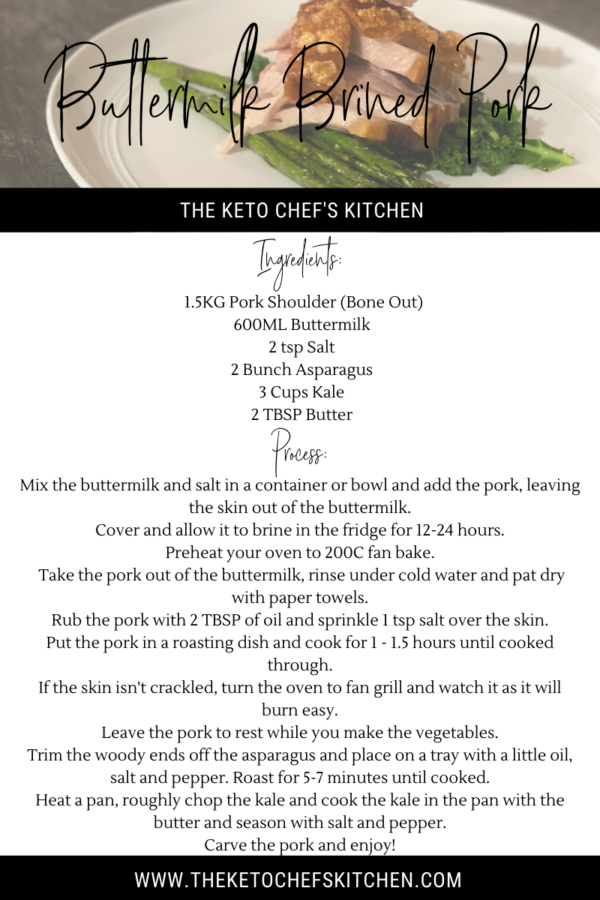 Buttermilk Brined Pork

THE KETO CHEF'S KITCHEN

Ingredients:

1.5KG Pork Shoulder (Bone Out)
600ML Buttermilk
2 tsp Salt
2 Bunch Asparagus
3 Cups Kale
2 TBSP Butter

Process:

Mix the buttermilk and salt in a container or bowl and add the pork, leaving the skin out of the buttermilk.
Cover and allow it to brine in the fridge for 12-24 hours.
Preheat your oven to 200C fan bake.
Take the pork out of the buttermilk, rinse under cold water and pat dry with paper towels.
Rub the pork with 2 TBSP of oil and sprinkle 1 tsp salt over the skin.
Put the pork in a roasting dish and cook for 1 - 1.5 hours until cooked through.
If the skin isn't crackled, turn the oven to fan grill and watch it as it will burn easy.
Leave the pork to rest while you make the vegetables.
Trim the woody ends off the asparagus and place on a tray with a little oil, salt and pepper. Roast for 5-7 minutes until cooked.
Heat a pan, roughly chop the kale and cook the kale in the pan with the butter and season with salt and pepper.
Carve the pork and enjoy!

WWW.THEKETOCHEFSKITCHEN.COM